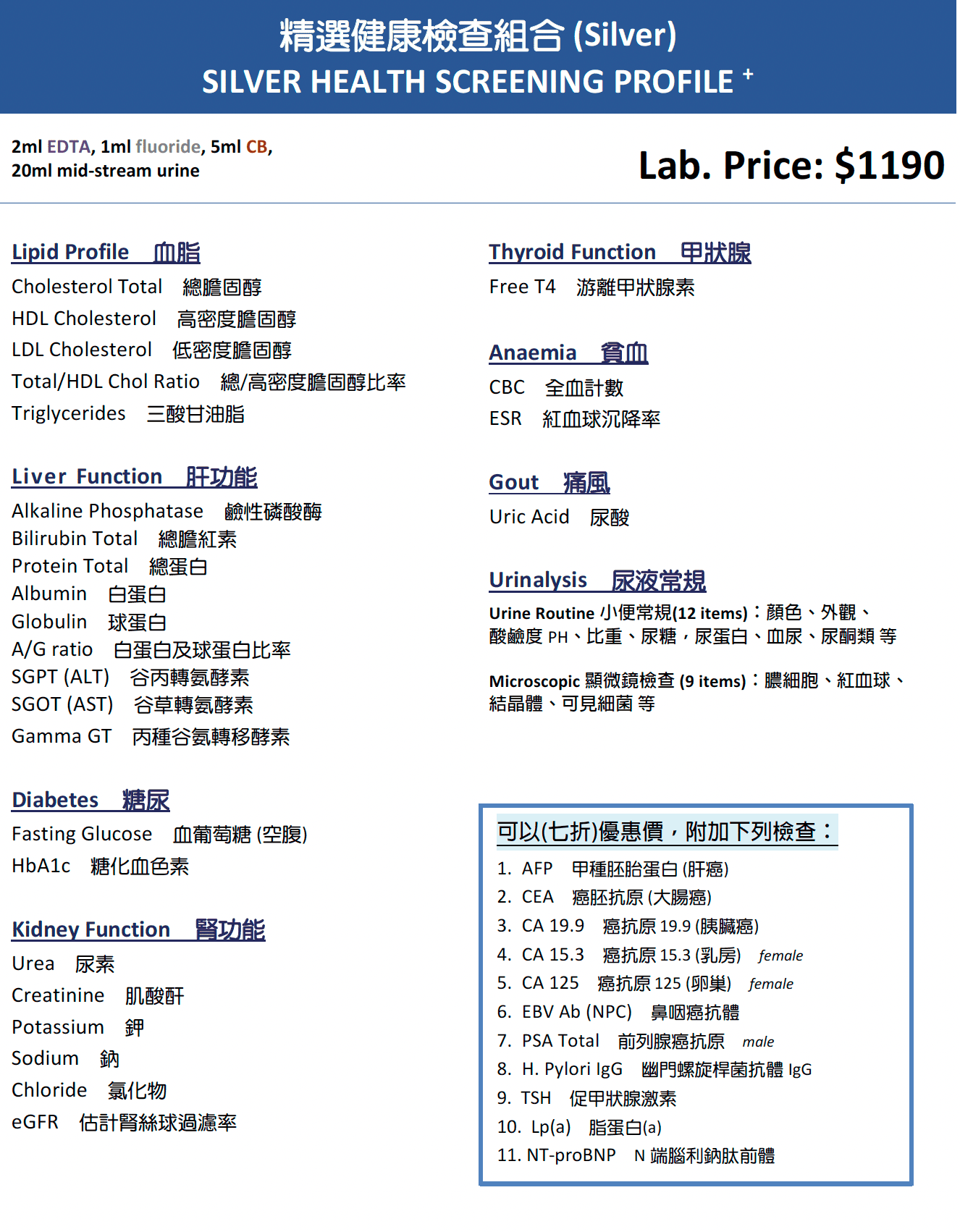 精選健康檢查組合 (Silver)
SILVER HEALTH SCREENING PROFILE +

2ml EDTA, 1ml fluoride, 5ml CB,
20ml mid-stream urine

Lab. Price: $1190

Lipid Profile 血脂
Cholesterol Total 總膽固醇
HDL Cholesterol 高密度膽固醇
LDL Cholesterol 低密度膽固醇
Total/HDL Chol Ratio 總/高密度膽固醇比率
Triglycerides 三酸甘油脂

Liver Function 肝功能
Alkaline Phosphatase 鹼性磷酸酶
Bilirubin Total 總膽紅素
Protein Total 總蛋白
Albumin 白蛋白
Globulin 球蛋白
A/G ratio 白蛋白及球蛋白比率
SGPT (ALT) 谷丙轉氨酵素
SGOT (AST) 谷草轉氨酵素
Gamma GT 丙種谷氨轉移酵素

Diabetes 糖尿
Fasting Glucose 血葡萄糖 (空腹)
HbA1c 糖化血色素

Kidney Function 腎功能
Urea 尿素
Creatinine 肌酸酐
Potassium 鉀
Sodium 鈉
Chloride 氯化物
eGFR 估計腎絲球過濾率

Thyroid Function 甲狀腺
Free T4 游離甲狀腺素

Anaemia 貧血
CBC 全血計數
ESR 紅血球沉降率

Gout 痛風
Uric Acid 尿酸

Urinalysis 尿液常規
Urine Routine 小便常規(12 items)：顏色、外觀、酸鹼度 PH、比重、尿糖，尿蛋白、血尿、尿酮類 等

Microscopic 顯微鏡檢查 (9 items)：膿細胞、紅血球、結晶體、可見細菌 等

可以(七折)優惠價，附加下列檢查：
1. AFP 甲種胚胎蛋白 (肝癌)
2. CEA 癌胚抗原 (大腸癌)
3. CA 19.9 癌抗原 19.9 (胰臟癌)
4. CA 15.3 癌抗原 15.3 (乳房) female
5. CA 125 癌抗原 125 (卵巢) female
6. EBV Ab (NPC) 鼻咽癌抗體
7. PSA Total 前列腺癌抗原 male
8. H. Pylori IgG 幽門螺旋桿菌抗體 IgG
9. TSH 促甲狀腺激素
10. Lp(a) 脂蛋白(a)
11. NT-proBNP N 端腦利鈉肽前體